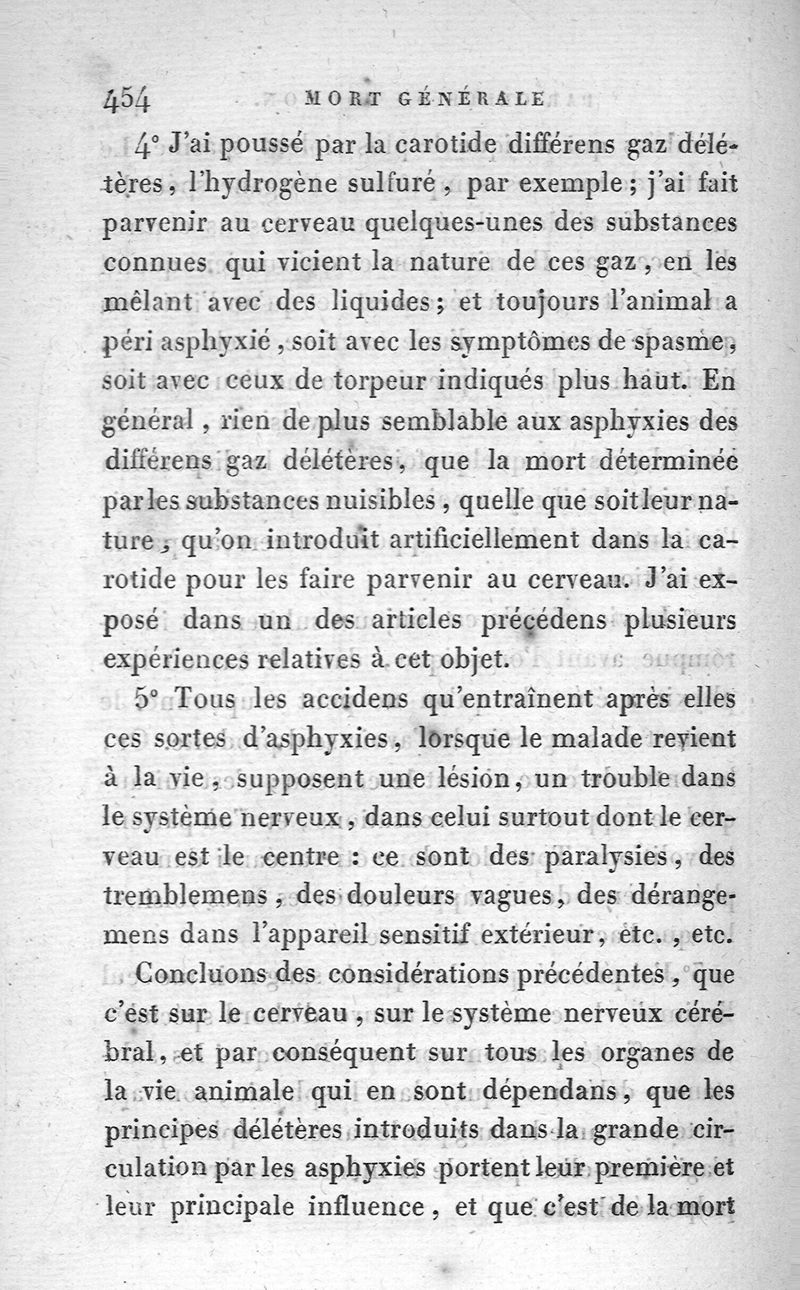 454 MORT GÉNÉRALE

4° J'ai poussé par la carotide différens gaz délétères, l'hydrogène sulfuré, par exemple; j'ai fait parvenir au cerveau quelques-unes des substances connues qui vicient la nature de ces gaz, en les mêlant avec des liquides; et toujours l'animal a péri asphyxié, soit avec les symptômes de spasme, soit avec ceux de torpeur indiqués plus haut. En général, rien de plus semblable aux asphyxies des différens gaz délétères, que la mort déterminée par les substances nuisibles, quelle que soit leur nature, qu'on introduit artificiellement dans la carotide pour les faire parvenir au cerveau. J'ai exposé dans un des articles précédens plusieurs expériences relatives à cet objet.

5° Tous les accidens qu'entraînent après elles ces sortes d'asphyxies, lorsque le malade revient à la vie, supposent une lésion, un trouble dans le système nerveux, dans celui surtout dont le cerveau est le centre : ce sont des paralysies, des tremblemens, des douleurs vagues, des dérangemens dans l'appareil sensitif extérieur, etc., etc.

Concluons des considérations précédentes, que c'est sur le cerveau, sur le système nerveux cérébral, et par conséquent sur tous les organes de la vie animale qui en sont dépendans, que les principes délétères introduits dans la grande circulation par les asphyxies portent leur première et leur principale influence, et que c'est de la mort